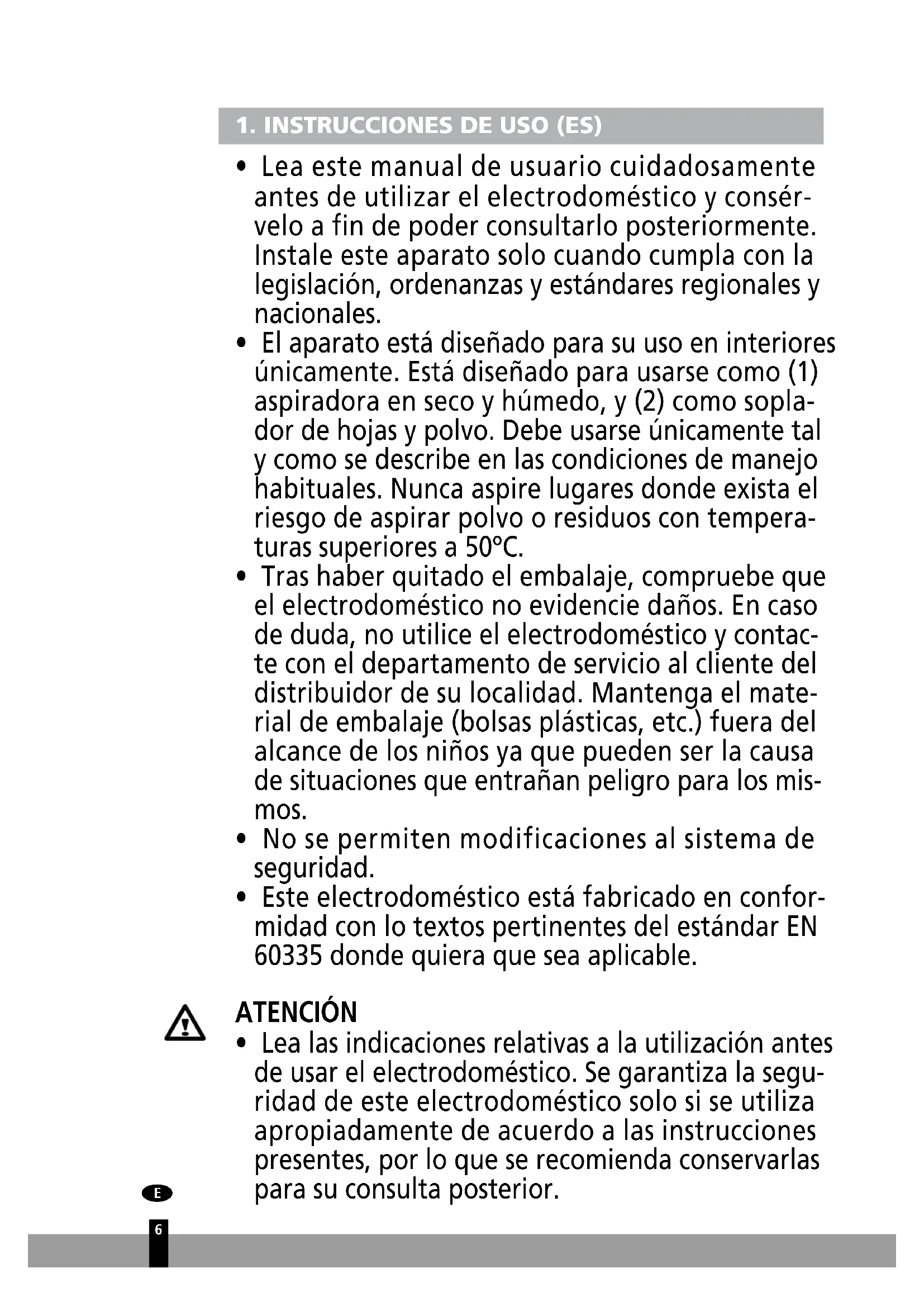 1. INSTRUCCIONES DE USO (ES)

• Lea este manual de usuario cuidadosamente antes de utilizar el electrodoméstico y consérvelo a fin de poder consultarlo posteriormente. Instale este aparato solo cuando cumpla con la legislación, ordenanzas y estándares regionales y nacionales.
• El aparato está diseñado para su uso en interiores únicamente. Está diseñado para usarse como (1) aspiradora en seco y húmedo, y (2) como soplador de hojas y polvo. Debe usarse únicamente tal y como se describe en las condiciones de manejo habituales. Nunca aspire lugares donde exista el riesgo de aspirar polvo o residuos con temperaturas superiores a 50°C.
• Tras haber quitado el embalaje, compruebe que el electrodoméstico no evidencie daños. En caso de duda, no utilice el electrodoméstico y contacte con el departamento de servicio al cliente del distribuidor de su localidad. Mantenga el material de embalaje (bolsas plásticas, etc.) fuera del alcance de los niños ya que pueden ser la causa de situaciones que entrañan peligro para los mismos.
• No se permiten modificaciones al sistema de seguridad.
• Este electrodoméstico está fabricado en conformidad con lo textos pertinentes del estándar EN 60335 donde quiera que sea aplicable.

ATENCIÓN
• Lea las indicaciones relativas a la utilización antes de usar el electrodoméstico. Se garantiza la seguridad de este electrodoméstico solo si se utiliza apropiadamente de acuerdo a las instrucciones presentes, por lo que se recomienda conservarlas para su consulta posterior.

E

6